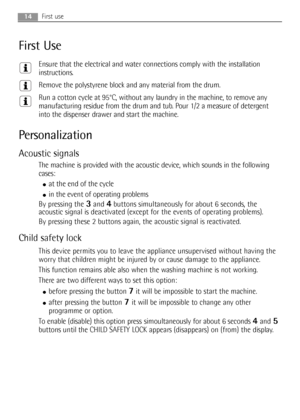 14 First use

First Use

Ensure that the electrical and water connections comply with the installation instructions.

Remove the polystyrene block and any material from the drum.

Run a cotton cycle at 95°C, without any laundry in the machine, to remove any manufacturing residue from the drum and tub. Pour 1/2 a measure of detergent into the dispenser drawer and start the machine.

Personalization

Acoustic signals

The machine is provided with the acoustic device, which sounds in the following cases:

• at the end of the cycle

• in the event of operating problems

By pressing the 3 and 4 buttons simultaneously for about 6 seconds, the acoustic signal is deactivated (except for the events of operating problems).

By pressing these 2 buttons again, the acoustic signal is reactivated.

Child safety lock

This device permits you to leave the appliance unsupervised without having the worry that children might be injured by or cause damage to the appliance.

This function remains able also when the washing machine is not working.

There are two different ways to set this option:

• before pressing the button 7 it will be impossible to start the machine.

• after pressing the button 7 it will be impossible to change any other programme or option.

To enable (disable) this option press simoultaneously for about 6 seconds 4 and 5 buttons until the CHILD SAFETY LOCK appears (disappears) on (from) the display.